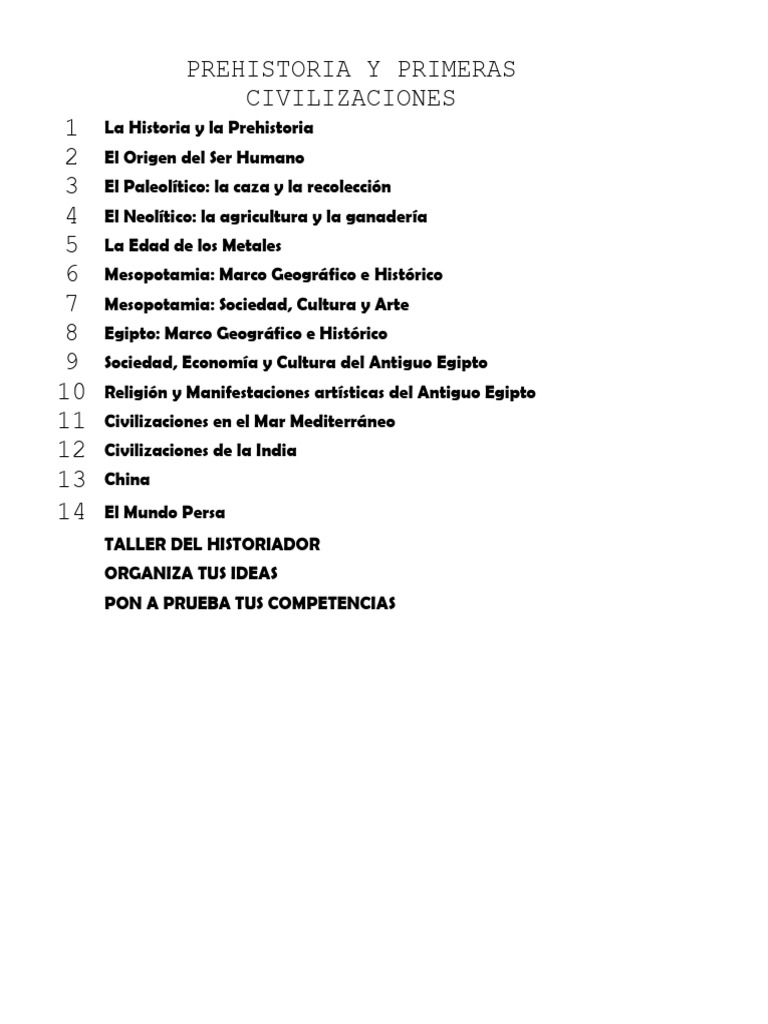 PREHISTORIA Y PRIMERAS CIVILIZACIONES

1 La Historia y la Prehistoria
2 El Origen del Ser Humano
3 El Paleolítico: la caza y la recolección
4 El Neolítico: la agricultura y la ganadería
5 La Edad de los Metales
6 Mesopotamia: Marco Geográfico e Histórico
7 Mesopotamia: Sociedad, Cultura y Arte
8 Egipto: Marco Geográfico e Histórico
9 Sociedad, Economía y Cultura del Antiguo Egipto
10 Religión y Manifestaciones artísticas del Antiguo Egipto
11 Civilizaciones en el Mar Mediterráneo
12 Civilizaciones de la India
13 China
14 El Mundo Persa
TALLER DEL HISTORIADOR
ORGANIZA TUS IDEAS
PON A PRUEBA TUS COMPETENCIAS